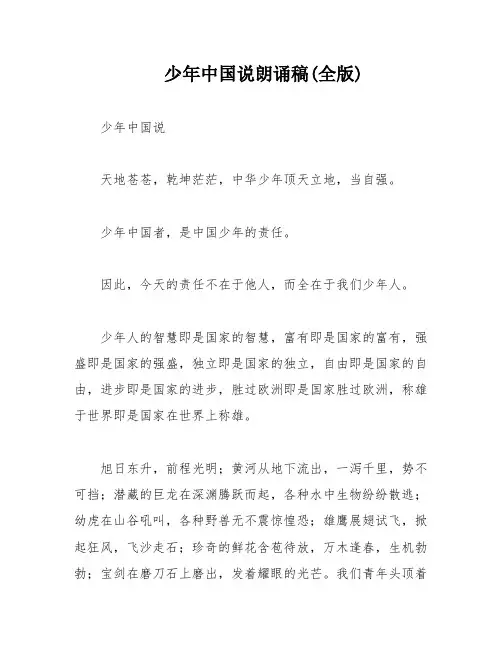 少年中国说朗诵稿(全版)

少年中国说

天地苍苍，乾坤茫茫，中华少年顶天立地，当自强。

少年中国者，是中国少年的责任。

因此，今天的责任不在于他人，而全在于我们少年人。

少年人的智慧即是国家的智慧，富有即是国家的富有，强盛即是国家的强盛，独立即是国家的独立，自由即是国家的自由，进步即是国家的进步，胜过欧洲即是国家胜过欧洲，称雄于世界即是国家在世界上称雄。

旭日东升，前程光明；黄河从地下流出，一泻千里，势不可挡；潜藏的巨龙在深渊腾跃而起，各种水中生物纷纷散逃；幼虎在山谷吼叫，各种野兽无不震惊惶恐；雄鹰展翅试飞，掀起狂风，飞沙走石；珍奇的鲜花含苞待放，万木逢春，生机勃勃；宝剑在磨刀石上磨出，发着耀眼的光芒。我们青年头顶着